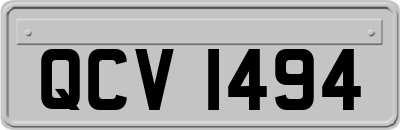 QCV 1494